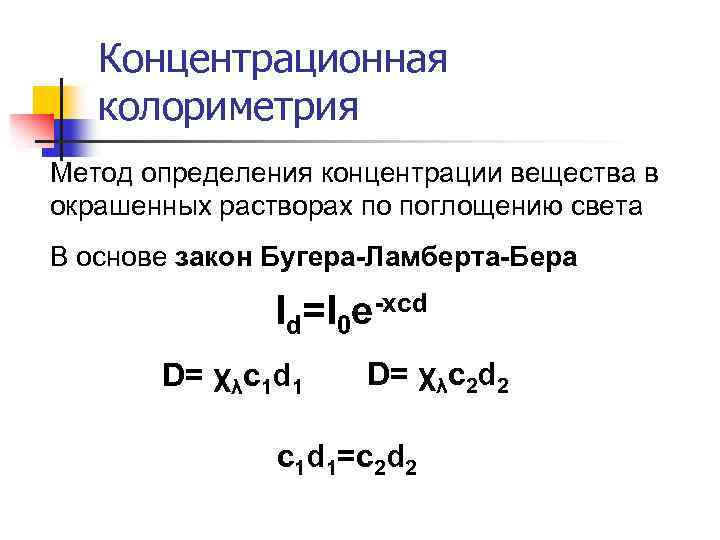 Концентрационная колориметрия

Метод определения концентрации вещества в окрашенных растворах по поглощению света

В основе закон Бугера-Ламберта-Бера

$I_d=I_0e^{-xcd}$

$D= \chi_\lambda c_1d_1$ $D= \chi_\lambda c_2d_2$

$c_1d_1=c_2d_2$